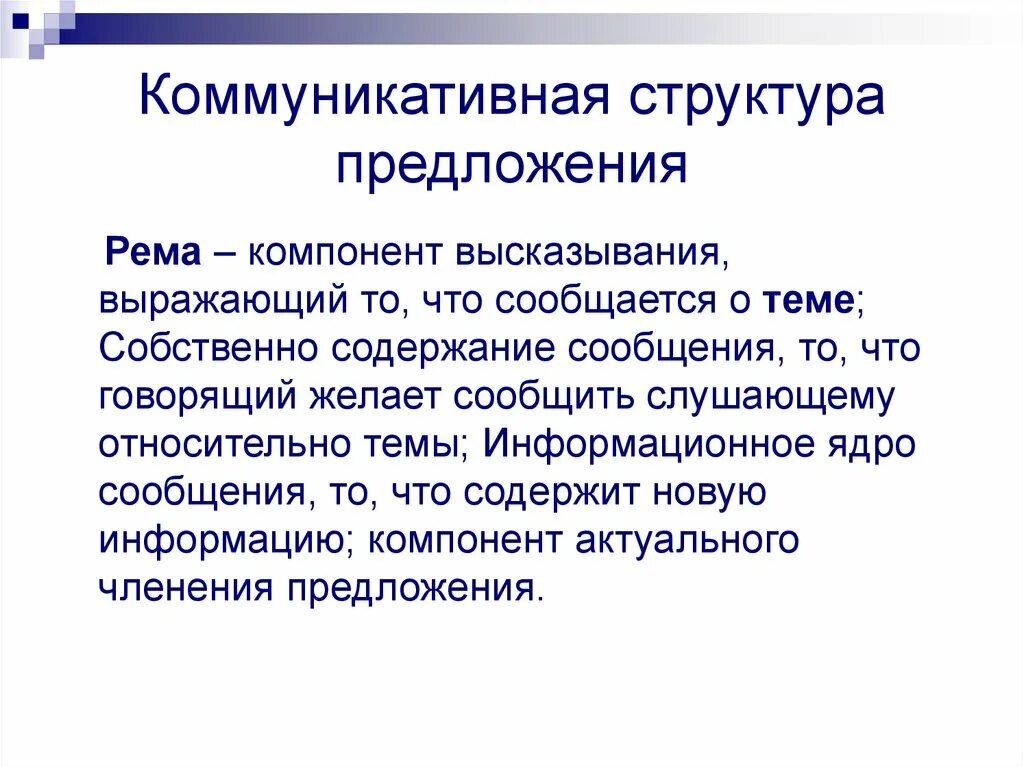 Коммуникативная структура предложения

Рема – компонент высказывания, выражающий то, что сообщается о теме; Собственно содержание сообщения, то, что говорящий желает сообщить слушающему относительно темы; Информационное ядро сообщения, то, что содержит новую информацию; компонент актуального членения предложения.